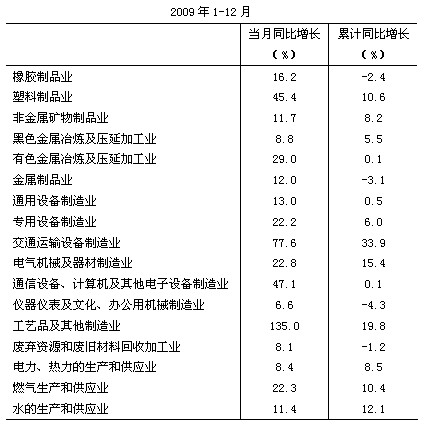 2009 年 1-12 月

| | 当月同比增长（%） | 累计同比增长（%） |
|---|---|---|
| 橡胶制品业 | 16.2 | -2.4 |
| 塑料制品业 | 45.4 | 10.6 |
| 非金属矿物制品业 | 11.7 | 8.2 |
| 黑色金属冶炼及压延加工业 | 8.8 | 5.5 |
| 有色金属冶炼及压延加工业 | 29.0 | 0.1 |
| 金属制品业 | 12.0 | -3.1 |
| 通用设备制造业 | 13.0 | 0.5 |
| 专用设备制造业 | 22.2 | 6.0 |
| 交通运输设备制造业 | 77.6 | 33.9 |
| 电气机械及器材制造业 | 22.8 | 15.4 |
| 通信设备、计算机及其他电子设备制造业 | 47.1 | 0.1 |
| 仪器仪表及文化、办公用机械制造业 | 6.6 | -4.3 |
| 工艺品及其他制造业 | 135.0 | 19.8 |
| 废弃资源和废旧材料回收加工业 | 8.1 | -1.2 |
| 电力、热力的生产和供应业 | 8.4 | 8.5 |
| 燃气生产和供应业 | 22.3 | 10.4 |
| 水的生产和供应业 | 11.4 | 12.1 |